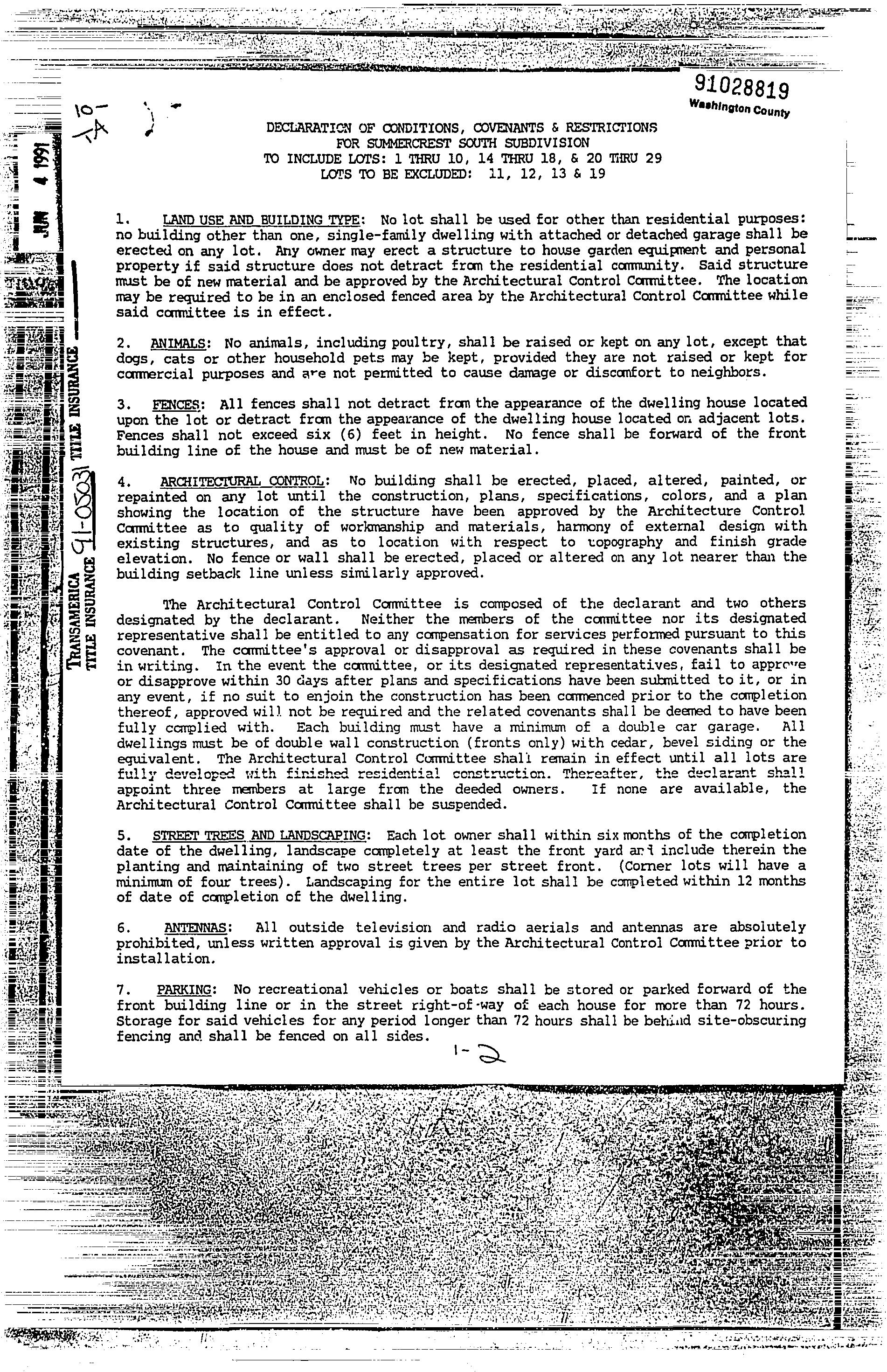 91028819
Washington County

10-
1A

JUN 4 1991

TRANSAMERICA TITLE INSURANCE 91-05031 TITLE INSURANCE

DECLARATION OF CONDITIONS, COVENANTS & RESTRICTIONS
FOR SUMMERCREST SOUTH SUBDIVISION
TO INCLUDE LOTS: 1 THRU 10, 14 THRU 18, & 20 THRU 29
LOTS TO BE EXCLUDED: 11, 12, 13 & 19

1. LAND USE AND BUILDING TYPE: No lot shall be used for other than residential purposes: no building other than one, single-family dwelling with attached or detached garage shall be erected on any lot. Any owner may erect a structure to house garden equipment and personal property if said structure does not detract from the residential community. Said structure must be of new material and be approved by the Architectural Control Committee. The location may be required to be in an enclosed fenced area by the Architectural Control Committee while said committee is in effect.

2. ANIMALS: No animals, including poultry, shall be raised or kept on any lot, except that dogs, cats or other household pets may be kept, provided they are not raised or kept for commercial purposes and are not permitted to cause damage or discomfort to neighbors.

3. FENCES: All fences shall not detract from the appearance of the dwelling house located upon the lot or detract from the appearance of the dwelling house located on adjacent lots. Fences shall not exceed six (6) feet in height. No fence shall be forward of the front building line of the house and must be of new material.

4. ARCHITECTURAL CONTROL: No building shall be erected, placed, altered, painted, or repainted on any lot until the construction, plans, specifications, colors, and a plan showing the location of the structure have been approved by the Architecture Control Committee as to quality of workmanship and materials, harmony of external design with existing structures, and as to location with respect to topography and finish grade elevation. No fence or wall shall be erected, placed or altered on any lot nearer than the building setback line unless similarly approved.

The Architectural Control Committee is composed of the declarant and two others designated by the declarant. Neither the members of the committee nor its designated representative shall be entitled to any compensation for services performed pursuant to this covenant. The committee's approval or disapproval as required in these covenants shall be in writing. In the event the committee, or its designated representatives, fail to approve or disapprove within 30 days after plans and specifications have been submitted to it, or in any event, if no suit to enjoin the construction has been commenced prior to the completion thereof, approved will not be required and the related covenants shall be deemed to have been fully complied with. Each building must have a minimum of a double car garage. All dwellings must be of double wall construction (fronts only) with cedar, bevel siding or the equivalent. The Architectural Control Committee shall remain in effect until all lots are fully developed with finished residential construction. Thereafter, the declarant shall appoint three members at large from the deeded owners. If none are available, the Architectural Control Committee shall be suspended.

5. STREET TREES AND LANDSCAPING: Each lot owner shall within six months of the completion date of the dwelling, landscape completely at least the front yard and include therein the planting and maintaining of two street trees per street front. (Corner lots will have a minimum of four trees). Landscaping for the entire lot shall be completed within 12 months of date of completion of the dwelling.

6. ANTENNAS: All outside television and radio aerials and antennas are absolutely prohibited, unless written approval is given by the Architectural Control Committee prior to installation.

7. PARKING: No recreational vehicles or boats shall be stored or parked forward of the front building line or in the street right-of-way of each house for more than 72 hours. Storage for said vehicles for any period longer than 72 hours shall be behind site-obscuring fencing and shall be fenced on all sides.

1-2